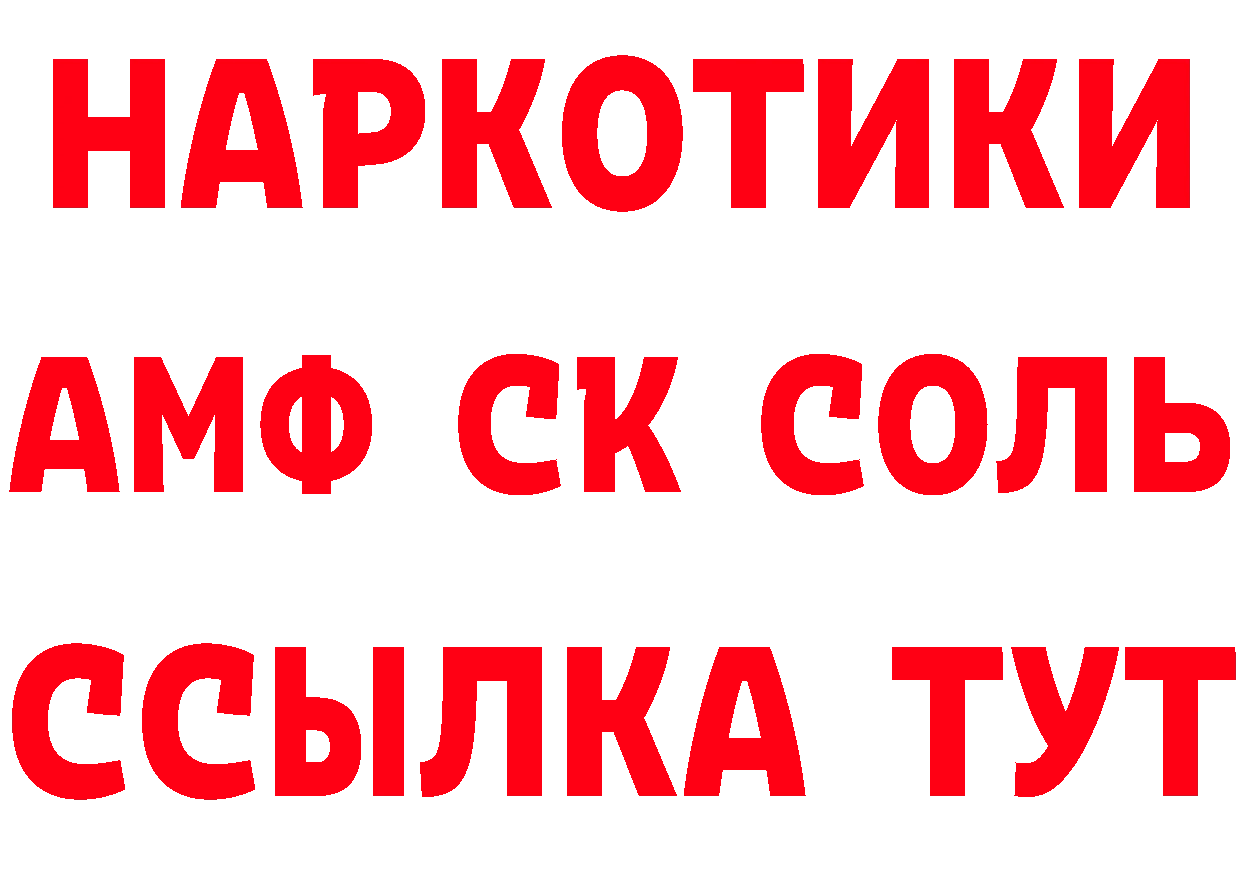 НАРКОТИКИ
АМФ СК СОЛЬ
ССЫЛКА ТУТ